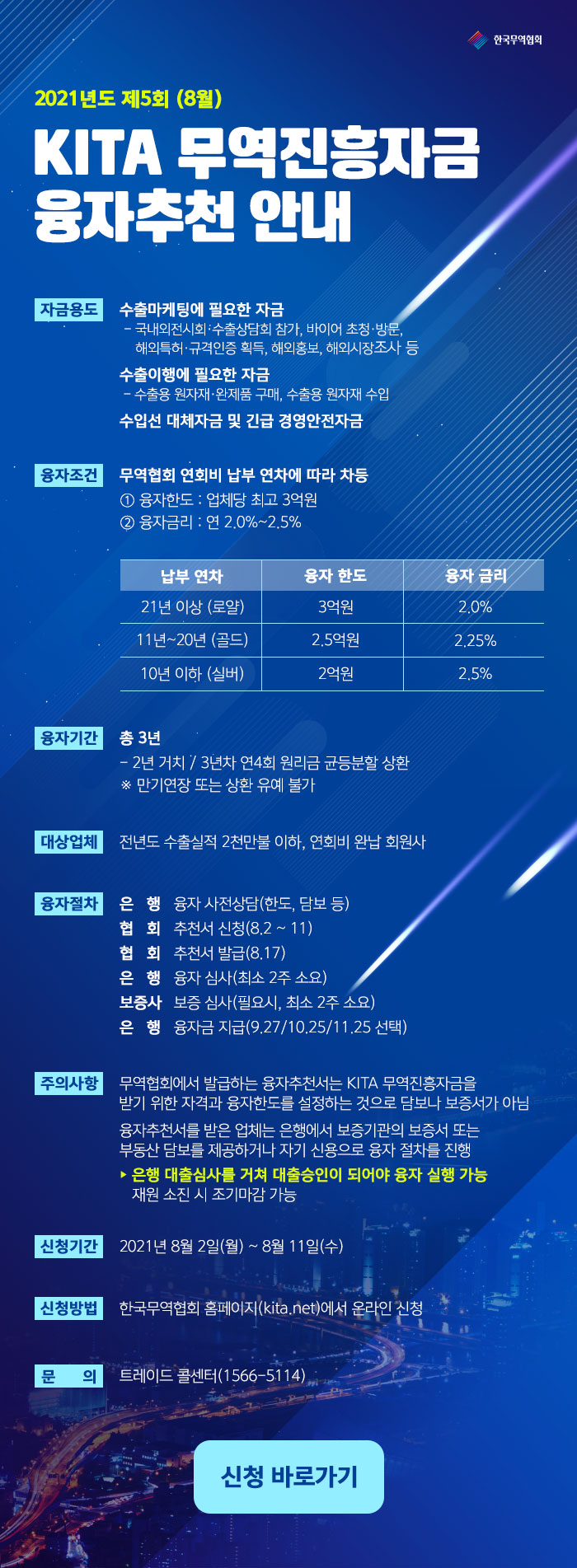 한국무역협회

2021년도 제5회 (8월)

KITA 무역진흥자금 융자추천 안내

자금용도
수출마케팅에 필요한 자금
- 국내외전시회·수출상담회 참가, 바이어 초청·방문, 해외특허·규격인증 획득, 해외홍보, 해외시장조사 등
수출이행에 필요한 자금
- 수출용 원자재·완제품 구매, 수출용 원자재 수입
수입선 대체자금 및 긴급 경영안전자금

융자조건
무역협회 연회비 납부 연차에 따라 차등
① 융자한도 : 업체당 최고 3억원
② 융자금리 : 연 2.0%~2.5%

| 납부 연차 | 융자 한도 | 융자 금리 |
|---|---|---|
| 21년 이상 (로얄) | 3억원 | 2.0% |
| 11년~20년 (골드) | 2.5억원 | 2.25% |
| 10년 이하 (실버) | 2억원 | 2.5% |

융자기간
총 3년
- 2년 거치 / 3년차 연4회 원리금 균등분할 상환
※ 만기연장 또는 상환 유예 불가

대상업체
전년도 수출실적 2천만불 이하, 연회비 완납 회원사

융자절차
은 행 융자 사전상담(한도, 담보 등)
협 회 추천서 신청(8.2 ~ 11)
협 회 추천서 발급(8.17)
은 행 융자 심사(최소 2주 소요)
보증사 보증 심사(필요시, 최소 2주 소요)
은 행 융자금 지급(9.27/10.25/11.25 선택)

주의사항
무역협회에서 발급하는 융자추천서는 KITA 무역진흥자금을 받기 위한 자격과 융자한도를 설정하는 것으로 담보나 보증서가 아님
융자추천서를 받은 업체는 은행에서 보증기관의 보증서 또는 부동산 담보를 제공하거나 자기 신용으로 융자 절차를 진행
▸ 은행 대출심사를 거쳐 대출승인이 되어야 융자 실행 가능
재원 소진 시 조기마감 가능

신청기간
2021년 8월 2일(월) ~ 8월 11일(수)

신청방법
한국무역협회 홈페이지(kita.net)에서 온라인 신청

문 의
트레이드 콜센터(1566-5114)

신청 바로가기